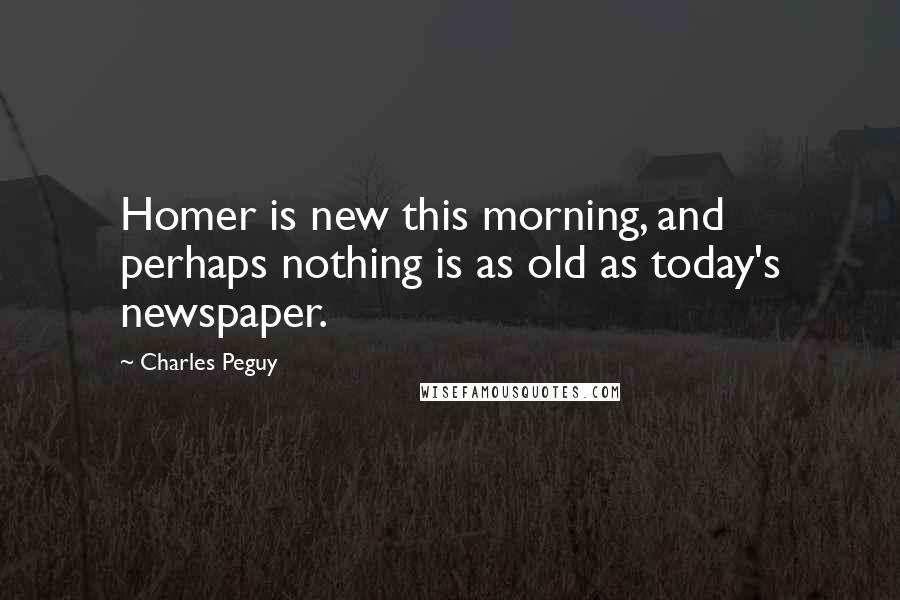 Homer is new this morning, and perhaps nothing is as old as today's newspaper.

~ Charles Peguy

WISEFAMOUSQUOTES.COM